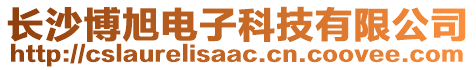 长沙博旭电子科技有限公司
http://cslaurelisaac.cn.coovee.com